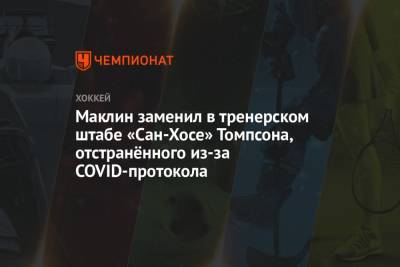 ЧЕМПИОНАТ

ХОККЕЙ

Маклин заменил в тренерском штабе «Сан-Хосе» Томпсона, отстранённого из-за COVID-протокола